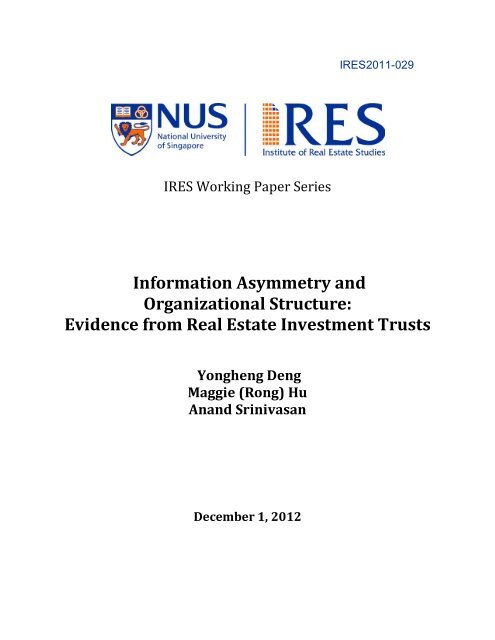 IRES2011-029

NUS
National University of Singapore

IRES
Institute of Real Estate Studies

IRES Working Paper Series

Information Asymmetry and Organizational Structure: Evidence from Real Estate Investment Trusts

Yongheng Deng
Maggie (Rong) Hu
Anand Srinivasan

December 1, 2012